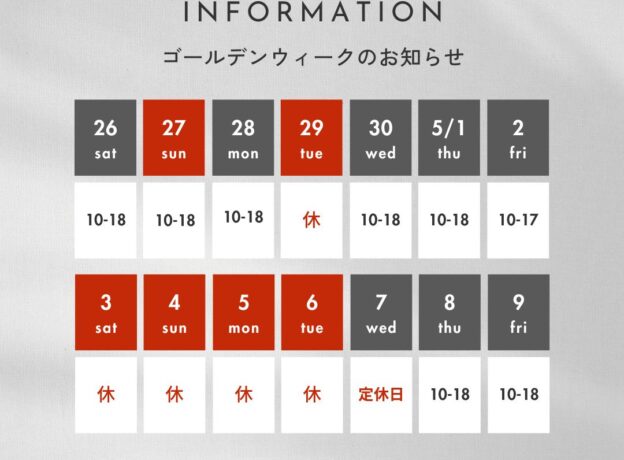 INFORMATION

ゴールデンウィークのお知らせ

| 26 sat | 27 sun | 28 mon | 29 tue | 30 wed | 5/1 thu | 2 fri |
|---|---|---|---|---|---|---|
| 10-18 | 10-18 | 10-18 | 休 | 10-18 | 10-18 | 10-17 |

| 3 sat | 4 sun | 5 mon | 6 tue | 7 wed | 8 thu | 9 fri |
|---|---|---|---|---|---|---|
| 休 | 休 | 休 | 休 | 定休日 | 10-18 | 10-18 |